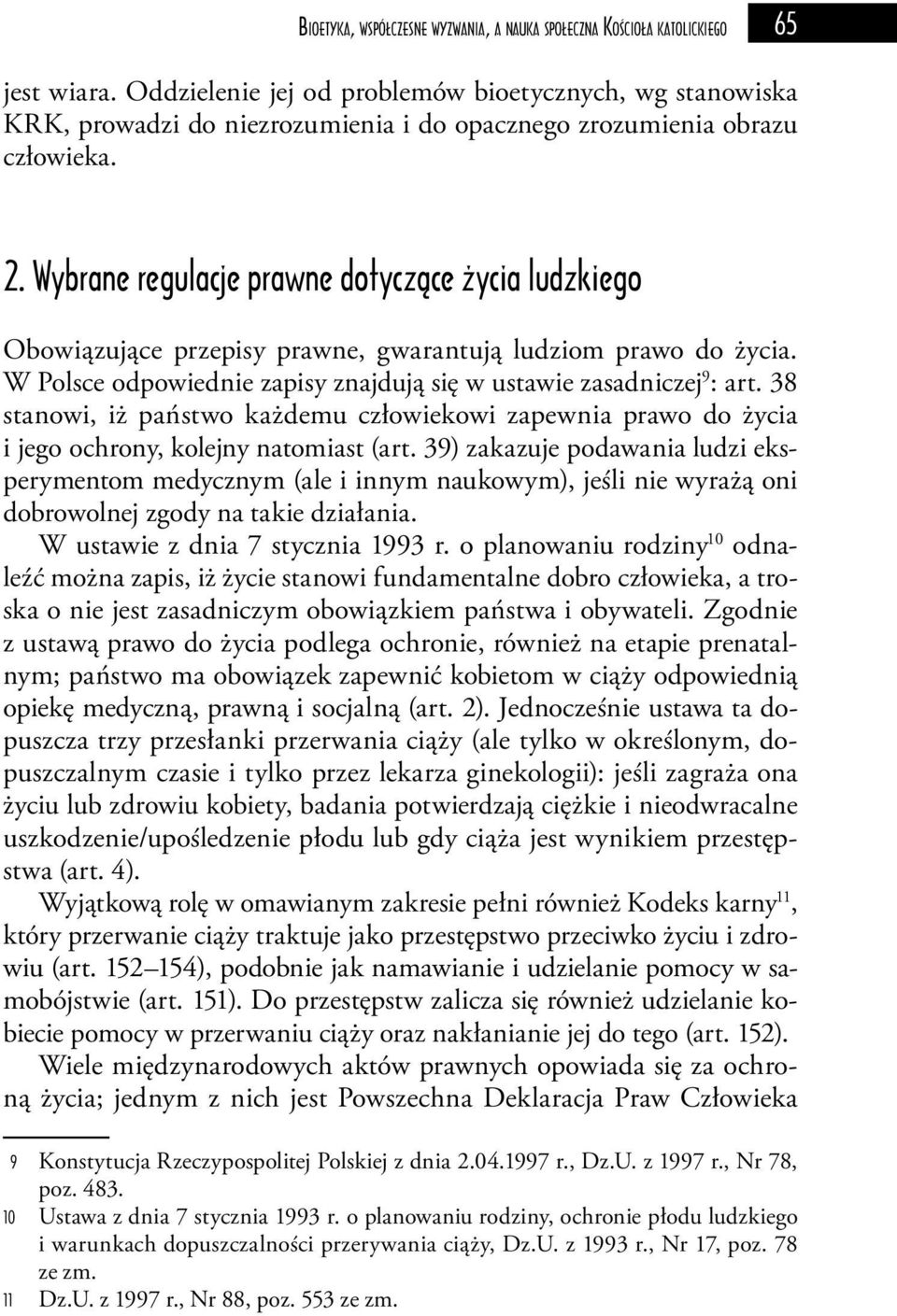 Bioetyka, współczesne wyzwania, a nauka społeczna Kościoła katolickiego 65

jest wiara. Oddzielenie jej od problemów bioetycznych, wg stanowiska KRK, prowadzi do niezrozumienia i do opacznego zrozumienia obrazu człowieka.

2. Wybrane regulacje prawne dotyczące życia ludzkiego

Obowiązujące przepisy prawne, gwarantują ludziom prawo do życia. W Polsce odpowiednie zapisy znajdują się w ustawie zasadniczej$^{9}$: art. 38 stanowi, iż państwo każdemu człowiekowi zapewnia prawo do życia i jego ochrony, kolejny natomiast (art. 39) zakazuje podawania ludzi eksperymentom medycznym (ale i innym naukowym), jeśli nie wyrażą oni dobrowolnej zgody na takie działania.

W ustawie z dnia 7 stycznia 1993 r. o planowaniu rodziny$^{10}$ odnaleźć można zapis, iż życie stanowi fundamentalne dobro człowieka, a troska o nie jest zasadniczym obowiązkiem państwa i obywateli. Zgodnie z ustawą prawo do życia podlega ochronie, również na etapie prenatalnym; państwo ma obowiązek zapewnić kobietom w ciąży odpowiednią opiekę medyczną, prawną i socjalną (art. 2). Jednocześnie ustawa ta dopuszcza trzy przesłanki przerwania ciąży (ale tylko w określonym, dopuszczalnym czasie i tylko przez lekarza ginekologii): jeśli zagraża ona życiu lub zdrowiu kobiety, badania potwierdzają ciężkie i nieodwracalne uszkodzenie/upośledzenie płodu lub gdy ciąża jest wynikiem przestępstwa (art. 4).

Wyjątkową rolę w omawianym zakresie pełni również Kodeks karny$^{11}$, który przerwanie ciąży traktuje jako przestępstwo przeciwko życiu i zdrowiu (art. 152–154), podobnie jak namawianie i udzielanie pomocy w samobójstwie (art. 151). Do przestępstw zalicza się również udzielanie kobiecie pomocy w przerwaniu ciąży oraz nakłanianie jej do tego (art. 152).

Wiele międzynarodowych aktów prawnych opowiada się za ochroną życia; jednym z nich jest Powszechna Deklaracja Praw Człowieka

9 Konstytucja Rzeczypospolitej Polskiej z dnia 2.04.1997 r., Dz.U. z 1997 r., Nr 78, poz. 483.
10 Ustawa z dnia 7 stycznia 1993 r. o planowaniu rodziny, ochronie płodu ludzkiego i warunkach dopuszczalności przerywania ciąży, Dz.U. z 1993 r., Nr 17, poz. 78 ze zm.
11 Dz.U. z 1997 r., Nr 88, poz. 553 ze zm.